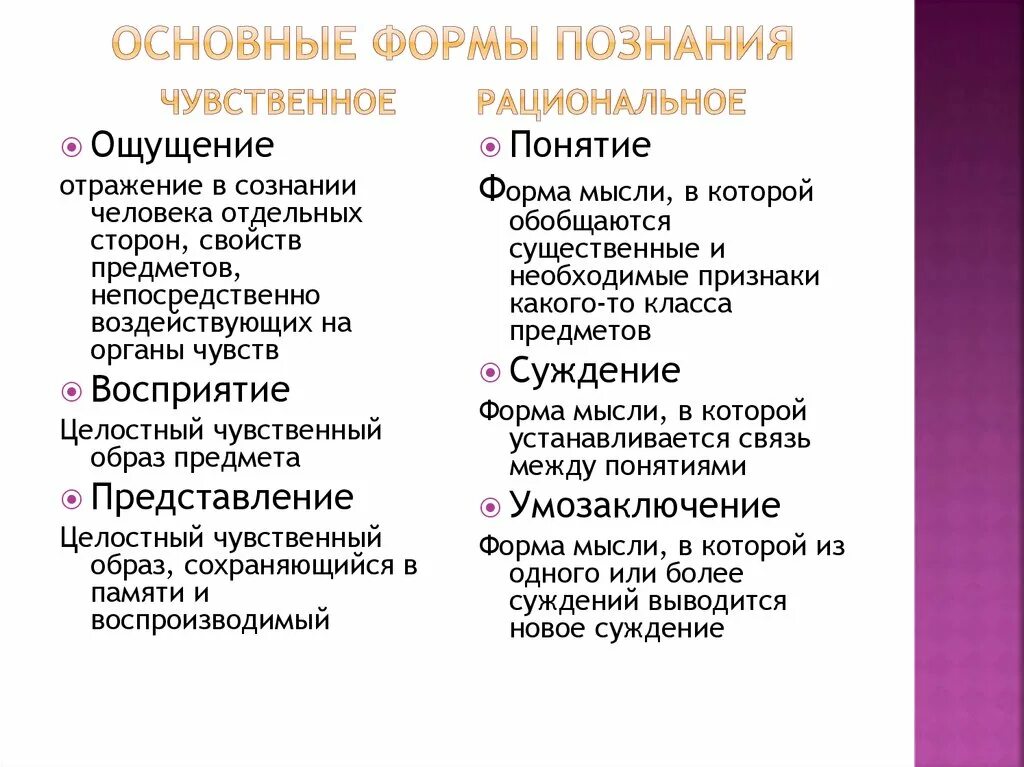 ОСНОВНЫЕ ФОРМЫ ПОЗНАНИЯ

ЧУВСТВЕННОЕ

Ощущение

отражение в сознании человека отдельных сторон, свойств предметов, непосредственно воздействующих на органы чувств

Восприятие

Целостный чувственный образ предмета

Представление

Целостный чувственный образ, сохраняющийся в памяти и воспроизводимый

РАЦИОНАЛЬНОЕ

Понятие

Форма мысли, в которой обобщаются существенные и необходимые признаки какого-то класса предметов

Суждение

Форма мысли, в которой устанавливается связь между понятиями

Умозаключение

Форма мысли, в которой из одного или более суждений выводится новое суждение